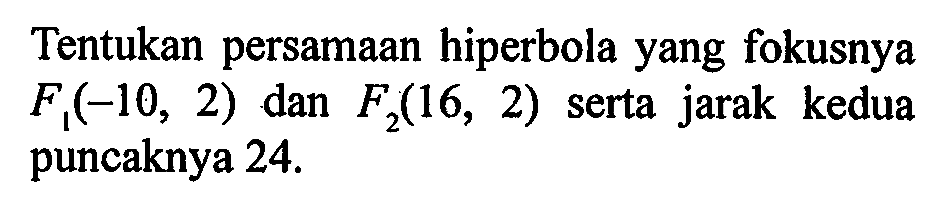 Tentukan persamaan hiperbola yang fokusnya $F_1(-10, 2)$ dan $F_2(16, 2)$ serta jarak kedua puncaknya 24.